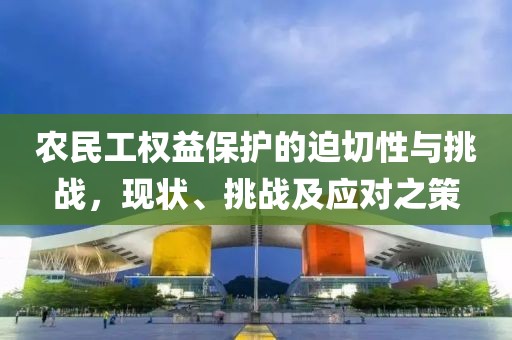 农民工权益保护的迫切性与挑战，现状、挑战及应对之策